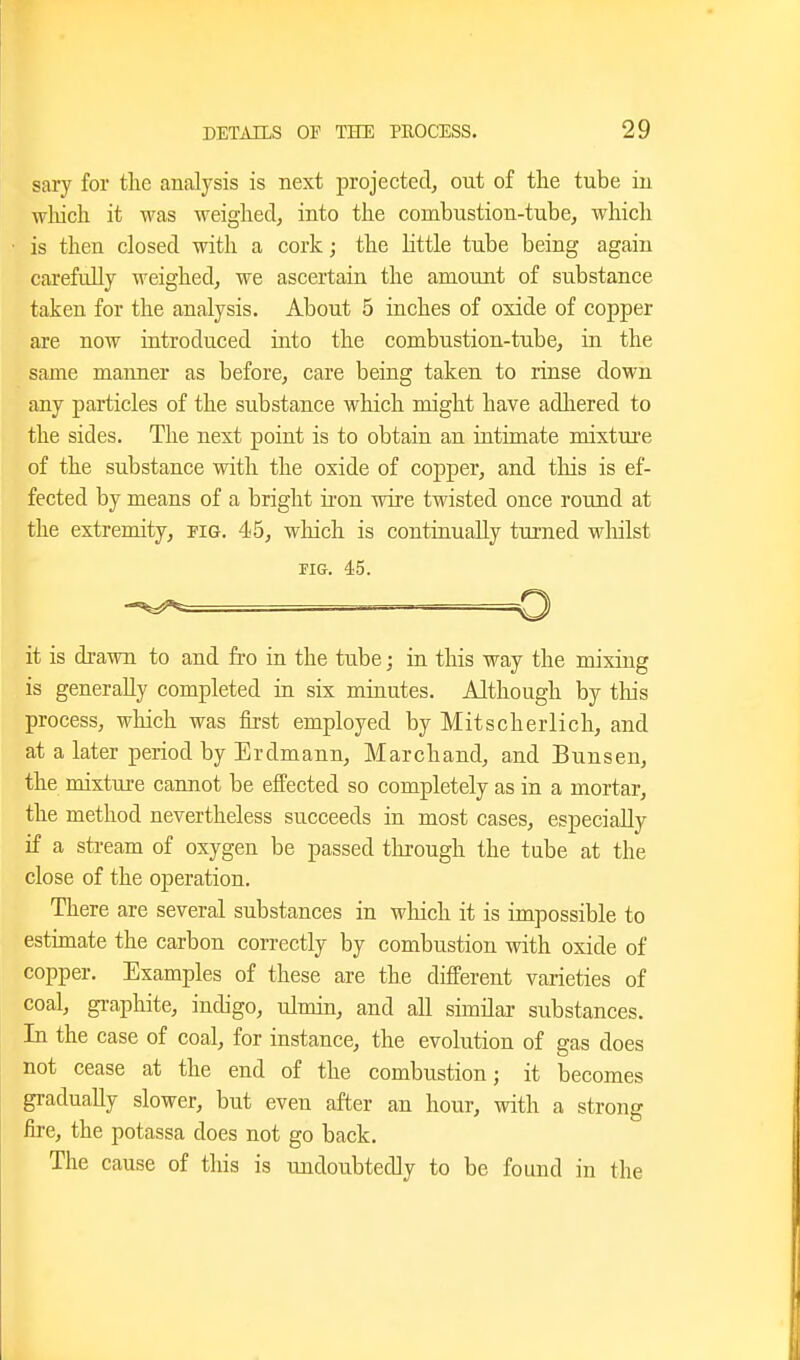 DETAILS OF THE PROCESS. 29

sary for the analysis is next projected, out of the tube in which it was weighed, into the combustion-tube, which is then closed with a cork; the little tube being again carefully weighed, we ascertain the amount of substance taken for the analysis. About 5 inches of oxide of copper are now introduced into the combustion-tube, in the same manner as before, care being taken to rinse down any particles of the substance which might have adhered to the sides. The next point is to obtain an intimate mixture of the substance with the oxide of copper, and this is effected by means of a bright iron wire twisted once round at the extremity, FIG. 45, which is continually turned whilst

FIG. 45.

it is drawn to and fro in the tube; in this way the mixing is generally completed in six minutes. Although by this process, which was first employed by Mitscherlich, and at a later period by Erdmann, Marchand, and Bunsen, the mixture cannot be effected so completely as in a mortar, the method nevertheless succeeds in most cases, especially if a stream of oxygen be passed through the tube at the close of the operation.

There are several substances in which it is impossible to estimate the carbon correctly by combustion with oxide of copper. Examples of these are the different varieties of coal, graphite, indigo, ulmin, and all similar substances. In the case of coal, for instance, the evolution of gas does not cease at the end of the combustion; it becomes gradually slower, but even after an hour, with a strong fire, the potassa does not go back.

The cause of this is undoubtedly to be found in the